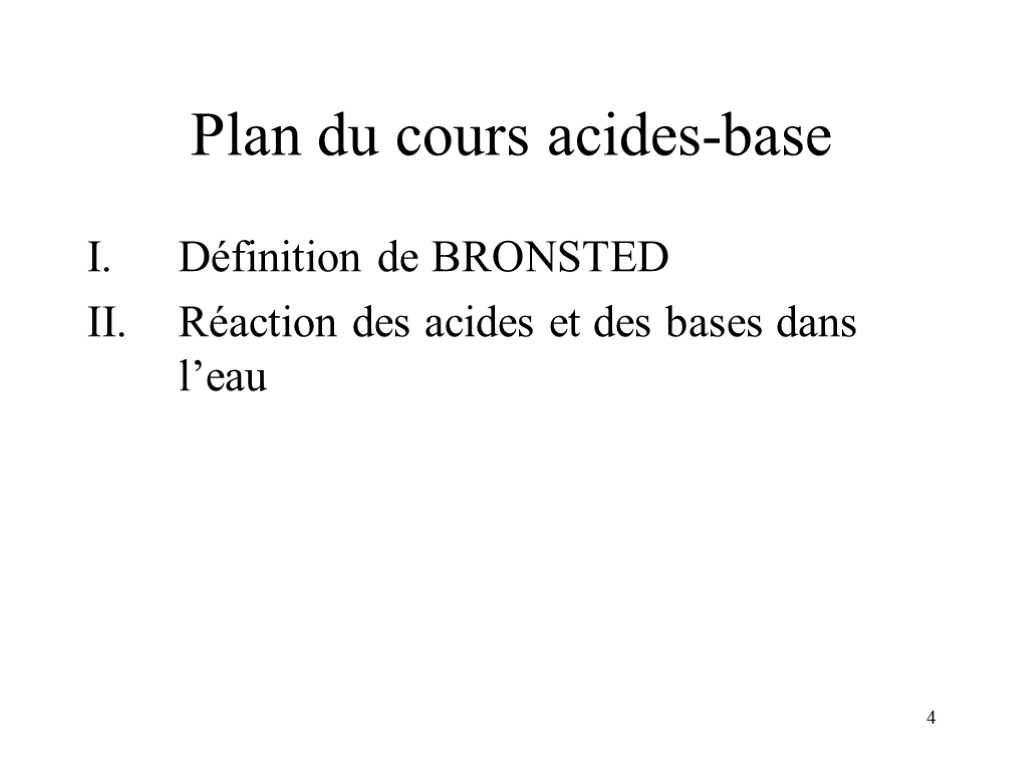 Plan du cours acides-base

I. Définition de BRONSTED
II. Réaction des acides et des bases dans l'eau

4